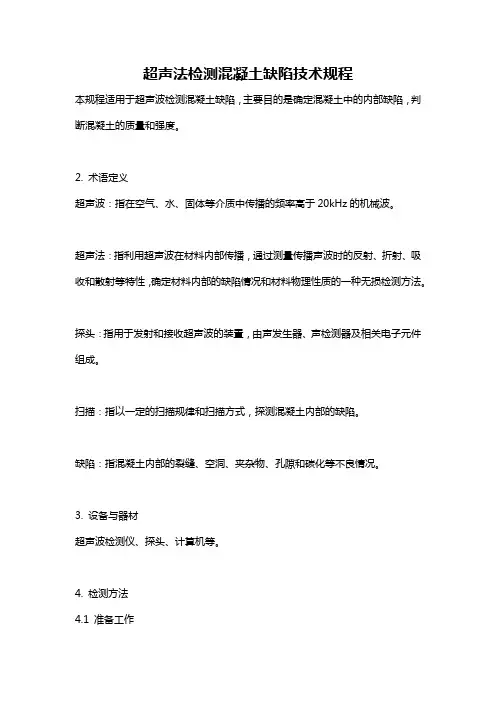 超声法检测混凝土缺陷技术规程

本规程适用于超声波检测混凝土缺陷，主要目的是确定混凝土中的内部缺陷，判断混凝土的质量和强度。

2. 术语定义

超声波：指在空气、水、固体等介质中传播的频率高于 20kHz 的机械波。

超声法：指利用超声波在材料内部传播，通过测量传播声波时的反射、折射、吸收和散射等特性，确定材料内部的缺陷情况和材料物理性质的一种无损检测方法。

探头：指用于发射和接收超声波的装置，由声发生器、声检测器及相关电子元件组成。

扫描：指以一定的扫描规律和扫描方式，探测混凝土内部的缺陷。

缺陷：指混凝土内部的裂缝、空洞、夹杂物、孔隙和碳化等不良情况。

3. 设备与器材

超声波检测仪、探头、计算机等。

4. 检测方法

4.1 准备工作